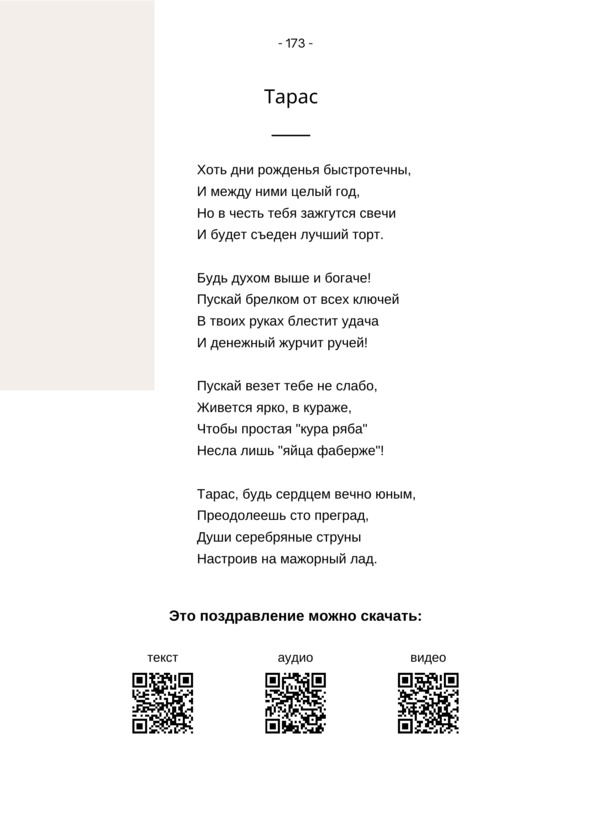 - 173 -

Тарас

Хоть дни рожденья быстротечны,
И между ними целый год,
Но в честь тебя зажгутся свечи
И будет съеден лучший торт.

Будь духом выше и богаче!
Пускай брелком от всех ключей
В твоих руках блестит удача
И денежный журчит ручей!

Пускай везет тебе не слабо,
Живется ярко, в кураже,
Чтобы простая "кура ряба"
Несла лишь "яйца фаберже"!

Тарас, будь сердцем вечно юным,
Преодолеешь сто преград,
Души серебряные струны
Настроив на мажорный лад.

Это поздравление можно скачать:

текст

аудио

видео